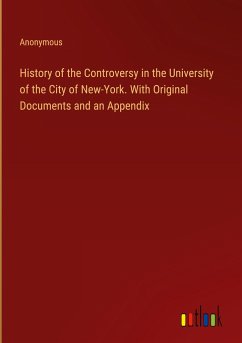 Anonymous

History of the Controversy in the University of the City of New-York. With Original Documents and an Appendix

outlook